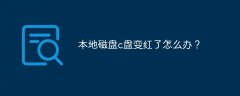 本地磁盘c盘变红了怎么办？